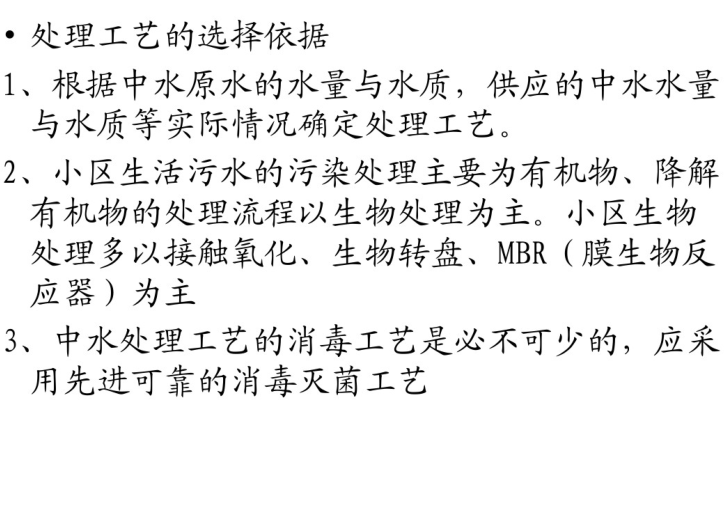 • 处理工艺的选择依据

1、根据中水原水的水量与水质，供应的中水水量与水质等实际情况确定处理工艺。

2、小区生活污水的污染处理主要为有机物、降解有机物的处理流程以生物处理为主。小区生物处理多以接触氧化、生物转盘、MBR（膜生物反应器）为主

3、中水处理工艺的消毒工艺是必不可少的，应采用先进可靠的消毒灭菌工艺